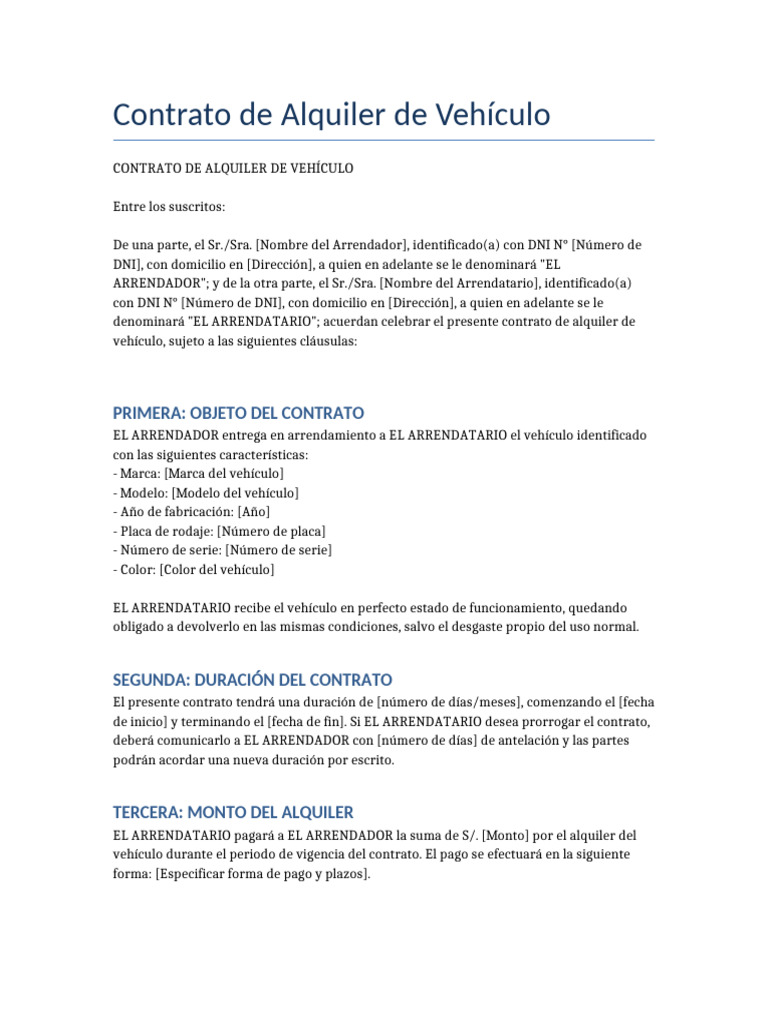 Contrato de Alquiler de Vehículo

CONTRATO DE ALQUILER DE VEHÍCULO

Entre los suscritos:

De una parte, el Sr./Sra. [Nombre del Arrendador], identificado(a) con DNI N° [Número de DNI], con domicilio en [Dirección], a quien en adelante se le denominará "EL ARRENDADOR"; y de la otra parte, el Sr./Sra. [Nombre del Arrendatario], identificado(a) con DNI N° [Número de DNI], con domicilio en [Dirección], a quien en adelante se le denominará "EL ARRENDATARIO"; acuerdan celebrar el presente contrato de alquiler de vehículo, sujeto a las siguientes cláusulas:

PRIMERA: OBJETO DEL CONTRATO

EL ARRENDADOR entrega en arrendamiento a EL ARRENDATARIO el vehículo identificado con las siguientes características:
- Marca: [Marca del vehículo]
- Modelo: [Modelo del vehículo]
- Año de fabricación: [Año]
- Placa de rodaje: [Número de placa]
- Número de serie: [Número de serie]
- Color: [Color del vehículo]

EL ARRENDATARIO recibe el vehículo en perfecto estado de funcionamiento, quedando obligado a devolverlo en las mismas condiciones, salvo el desgaste propio del uso normal.

SEGUNDA: DURACIÓN DEL CONTRATO

El presente contrato tendrá una duración de [número de días/meses], comenzando el [fecha de inicio] y terminando el [fecha de fin]. Si EL ARRENDATARIO desea prorrogar el contrato, deberá comunicarlo a EL ARRENDADOR con [número de días] de antelación y las partes podrán acordar una nueva duración por escrito.

TERCERA: MONTO DEL ALQUILER

EL ARRENDATARIO pagará a EL ARRENDADOR la suma de S/. [Monto] por el alquiler del vehículo durante el periodo de vigencia del contrato. El pago se efectuará en la siguiente forma: [Especificar forma de pago y plazos].